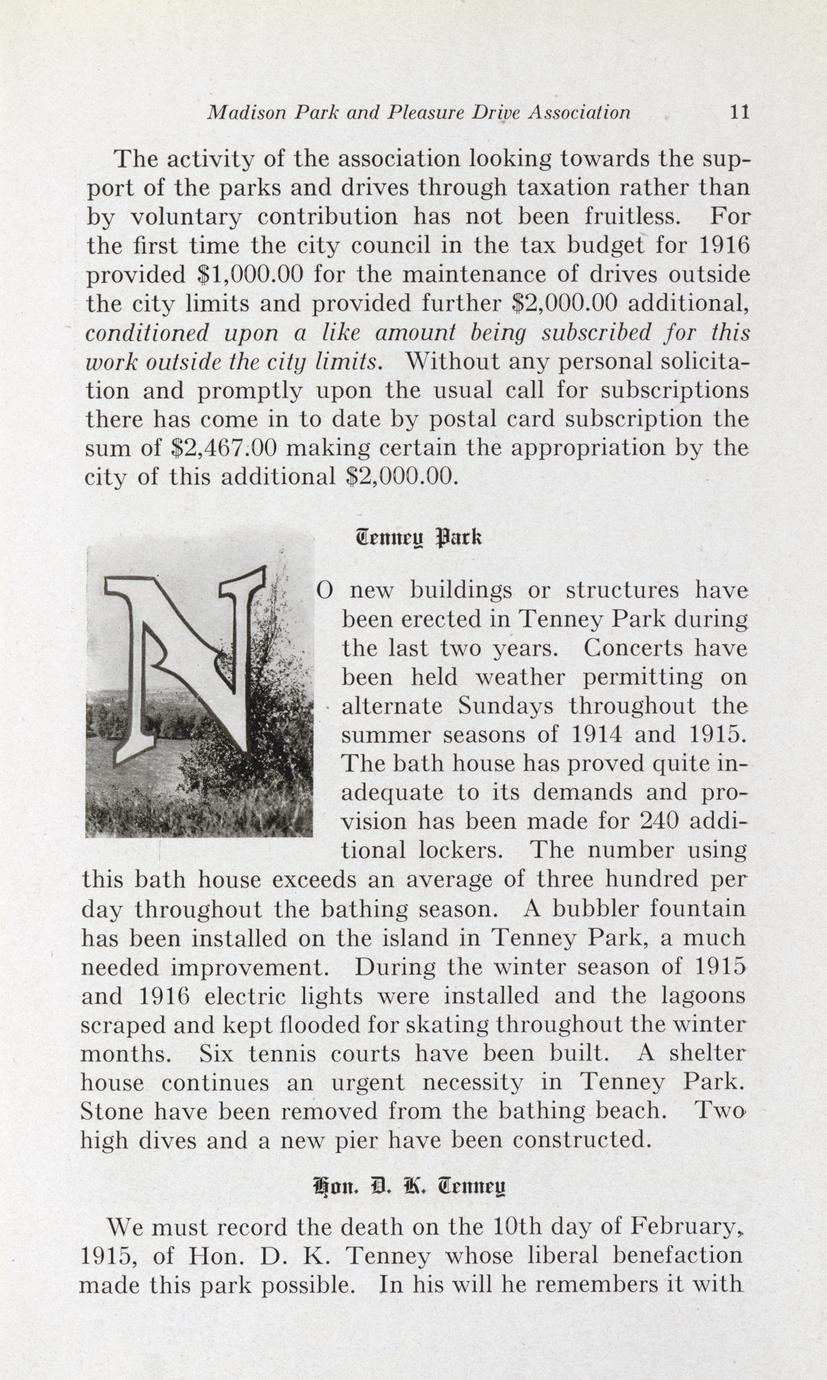 Madison Park and Pleasure Drive Association 11

The activity of the association looking towards the support of the parks and drives through taxation rather than by voluntary contribution has not been fruitless. For the first time the city council in the tax budget for 1916 provided $1,000.00 for the maintenance of drives outside the city limits and provided further $2,000.00 additional, conditioned upon a like amount being subscribed for this work outside the city limits. Without any personal solicitation and promptly upon the usual call for subscriptions there has come in to date by postal card subscription the sum of $2,467.00 making certain the appropriation by the city of this additional $2,000.00.

Tenney Park

NO new buildings or structures have been erected in Tenney Park during the last two years. Concerts have been held weather permitting on alternate Sundays throughout the summer seasons of 1914 and 1915. The bath house has proved quite inadequate to its demands and provision has been made for 240 additional lockers. The number using this bath house exceeds an average of three hundred per day throughout the bathing season. A bubbler fountain has been installed on the island in Tenney Park, a much needed improvement. During the winter season of 1915 and 1916 electric lights were installed and the lagoons scraped and kept flooded for skating throughout the winter months. Six tennis courts have been built. A shelter house continues an urgent necessity in Tenney Park. Stone have been removed from the bathing beach. Two high dives and a new pier have been constructed.

Hon. D. K. Tenney

We must record the death on the 10th day of February, 1915, of Hon. D. K. Tenney whose liberal benefaction made this park possible. In his will he remembers it with